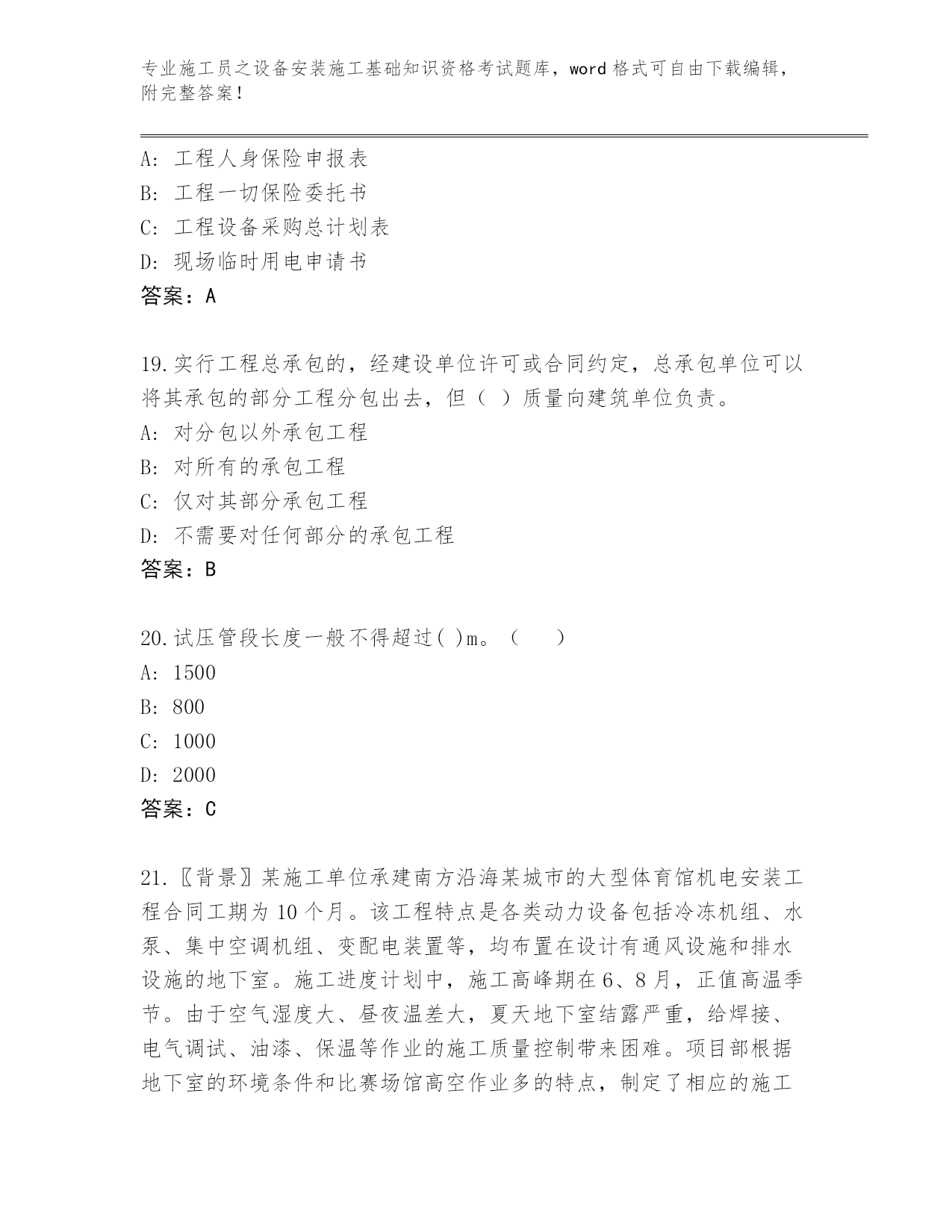 专业施工员之设备安装施工基础知识资格考试题库，word 格式可自由下载编辑，附完整答案！

A: 工程人身保险申报表
B: 工程一切保险委托书
C: 工程设备采购总计划表
D: 现场临时用电申请书
答案：A

19.实行工程总承包的，经建设单位许可或合同约定，总承包单位可以将其承包的部分工程分包出去，但（ ）质量向建筑单位负责。
A: 对分包以外承包工程
B: 对所有的承包工程
C: 仅对其部分承包工程
D: 不需要对任何部分的承包工程
答案：B

20.试压管段长度一般不得超过( )m。（ ）
A: 1500
B: 800
C: 1000
D: 2000
答案：C

21.〖背景〗某施工单位承建南方沿海某城市的大型体育馆机电安装工程合同工期为 10 个月。该工程特点是各类动力设备包括冷冻机组、水泵、集中空调机组、变配电装置等，均布置在设计有通风设施和排水设施的地下室。施工进度计划中，施工高峰期在 6、8 月，正值高温季节。由于空气湿度大、昼夜温差大，夏天地下室结露严重，给焊接、电气调试、油漆、保温等作业的施工质量控制带来困难。项目部根据地下室的环境条件和比赛场馆高空作业多的特点，制定了相应的施工